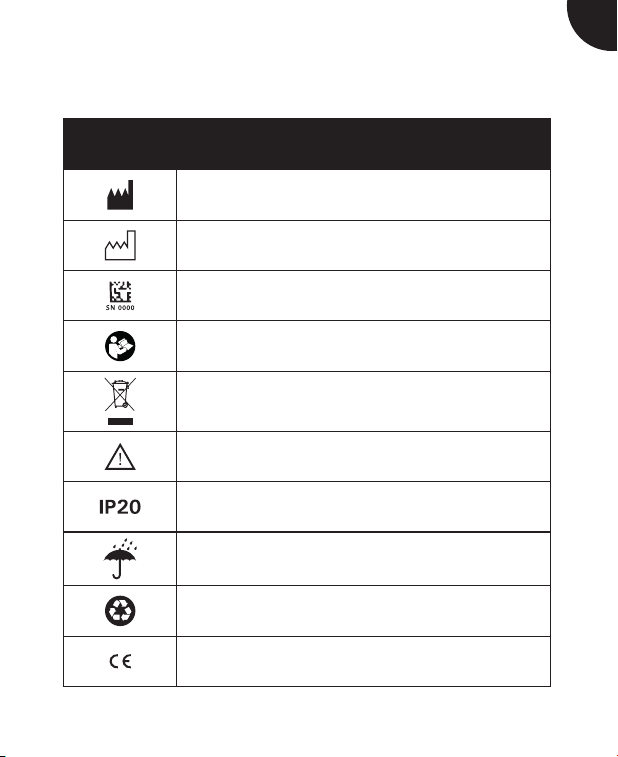 SN 0000

IP20

CE